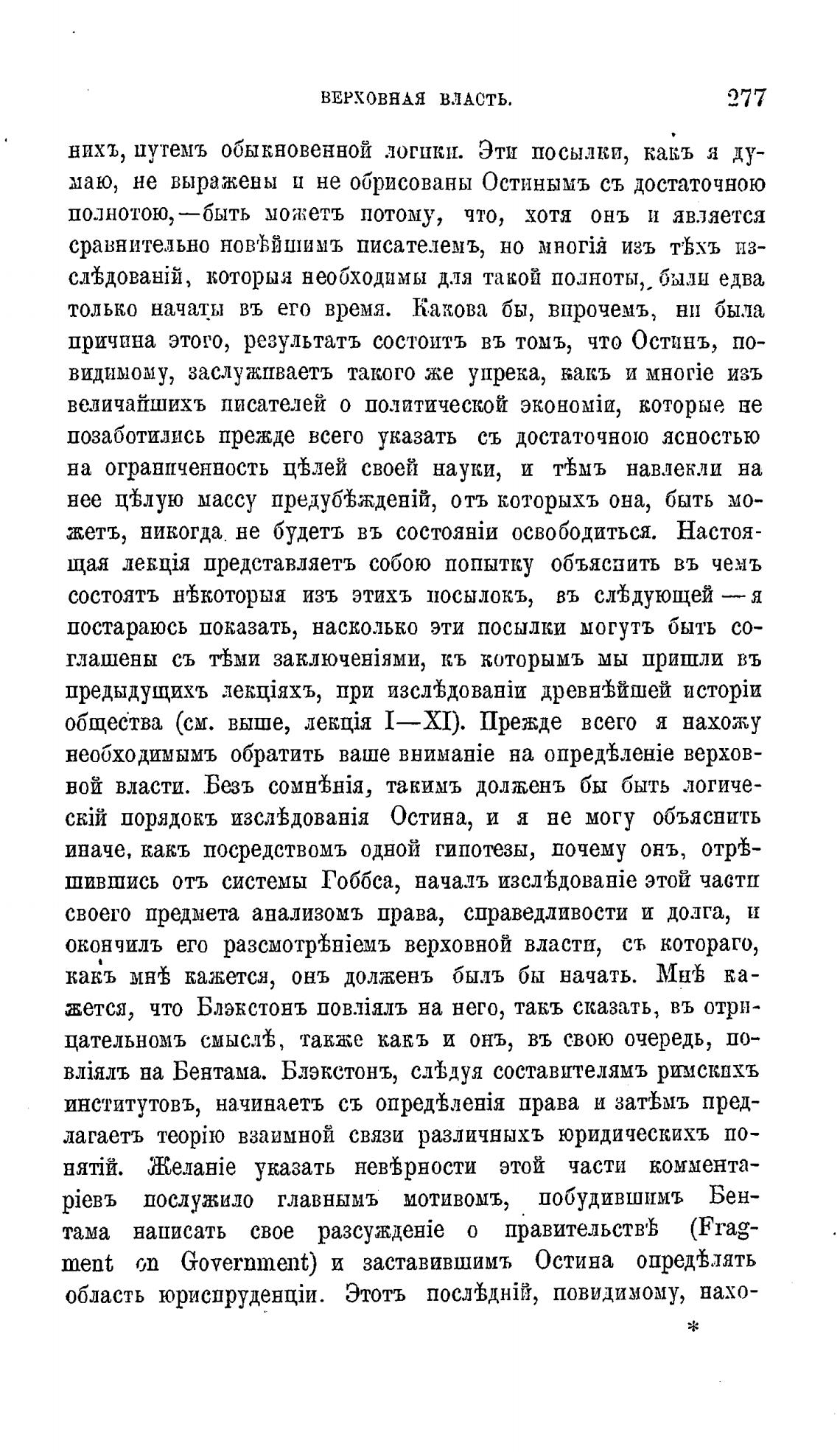 ВЕРХОВНАЯ ВЛАСТЬ. 277

нихъ, путемъ обыкновенной логики. Эти посылки, какъ я думаю, не выражены и не обрисованы Остинымъ съ достаточною полнотою,—быть можетъ потому, что, хотя онъ и является сравнительно новѣйшимъ писателемъ, но многія изъ тѣхъ изслѣдованій, которыя необходимы для такой полноты, были едва только начаты въ его время. Какова бы, впрочемъ, ни была причина этого, результатъ состоитъ въ томъ, что Остинъ, повидимому, заслуживаетъ такого же упрека, какъ и многіе изъ величайшихъ писателей о политической экономіи, которые не позаботились прежде всего указать съ достаточною ясностью на ограниченность цѣлей своей науки, и тѣмъ навлекли на нее цѣлую массу предубѣжденій, отъ которыхъ она, быть можетъ, никогда не будетъ въ состояніи освободиться. Настоящая лекція представляетъ собою попытку объяснить въ чемъ состоятъ нѣкоторыя изъ этихъ посылокъ, въ слѣдующей — я постараюсь показать, насколько эти посылки могутъ быть соглашены съ тѣми заключеніями, къ которымъ мы пришли въ предыдущихъ лекціяхъ, при изслѣдованіи древнѣйшей исторіи общества (см. выше, лекція I—XI). Прежде всего я нахожу необходимымъ обратить ваше вниманіе на опредѣленіе верховной власти. Безъ сомнѣнія, такимъ долженъ бы быть логическій порядокъ изслѣдованія Остина, и я не могу объяснить иначе, какъ посредствомъ одной гипотезы, почему онъ, отрѣшившись отъ системы Гоббса, началъ изслѣдованіе этой части своего предмета анализомъ права, справедливости и долга, и окончилъ его разсмотрѣніемъ верховной власти, съ котораго, какъ мнѣ кажется, онъ долженъ былъ бы начать. Мнѣ кажется, что Блэкстонъ повліялъ на него, такъ сказать, въ отрицательномъ смыслѣ, также какъ и онъ, въ свою очередь, повліялъ на Бентама. Блэкстонъ, слѣдуя составителямъ римскихъ институтовъ, начинаетъ съ опредѣленія права и затѣмъ предлагаетъ теорію взаимной связи различныхъ юридическихъ понятій. Желаніе указать невѣрности этой части комментаріевъ послужило главнымъ мотивомъ, побудившимъ Бентама написать свое разсужденіе о правительствѣ (Fragment on Government) и заставившимъ Остина опредѣлять область юриспруденціи. Этотъ послѣдній, повидимому, нахо-

*